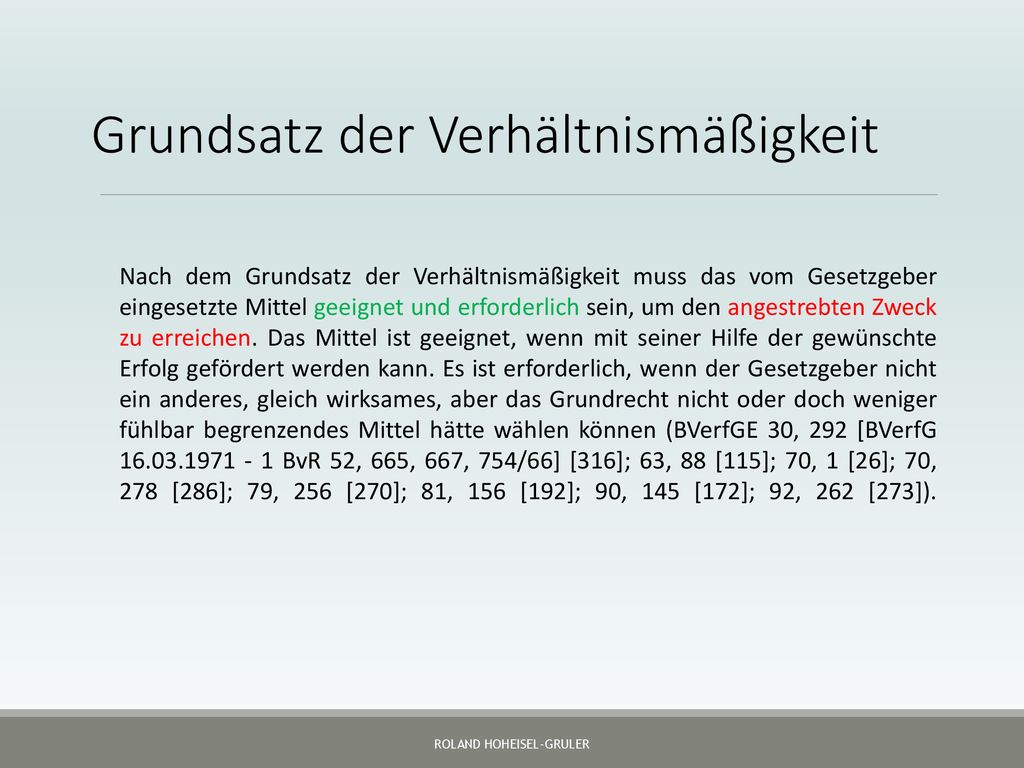 Grundsatz der Verhältnismäßigkeit

Nach dem Grundsatz der Verhältnismäßigkeit muss das vom Gesetzgeber eingesetzte Mittel geeignet und erforderlich sein, um den angestrebten Zweck zu erreichen. Das Mittel ist geeignet, wenn mit seiner Hilfe der gewünschte Erfolg gefördert werden kann. Es ist erforderlich, wenn der Gesetzgeber nicht ein anderes, gleich wirksames, aber das Grundrecht nicht oder doch weniger fühlbar begrenzendes Mittel hätte wählen können (BVerfGE 30, 292 [BVerfG 16.03.1971 - 1 BvR 52, 665, 667, 754/66] [316]; 63, 88 [115]; 70, 1 [26]; 70, 278 [286]; 79, 256 [270]; 81, 156 [192]; 90, 145 [172]; 92, 262 [273]).

ROLAND HOHEISEL-GRULER